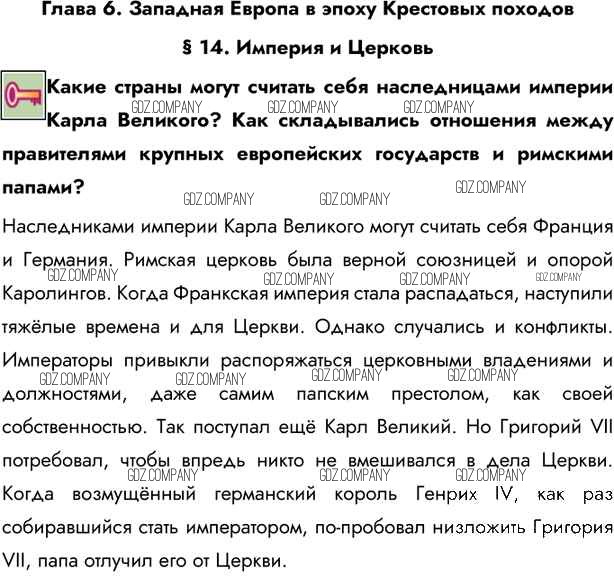 Глава 6. Западная Европа в эпоху Крестовых походов

§ 14. Империя и Церковь

Какие страны могут считать себя наследницами империи Карла Великого? Как складывались отношения между правителями крупных европейских государств и римскими папами?

GDZ.COMPANY GDZ.COMPANY GDZ.COMPANY GDZ.COMPANY GDZ.COMPANY GDZ.COMPANY

Наследниками империи Карла Великого могут считать себя Франция и Германия. Римская церковь была верной союзницей и опорой Каролингов. Когда Франкская империя стала распадаться, наступили тяжёлые времена и для Церкви. Однако случались и конфликты. Императоры привыкли распоряжаться церковными владениями и должностями, даже самим папским престолом, как своей собственностью. Так поступал ещё Карл Великий. Но Григорий VII потребовал, чтобы впредь никто не вмешивался в дела Церкви. Когда возмущённый германский король Генрих IV, как раз собиравшийся стать императором, по-пробовал низложить Григория VII, папа отлучил его от Церкви.

GDZ.COMPANY GDZ.COMPANY GDZ.COMPANY GDZ.COMPANY GDZ.COMPANY GDZ.COMPANY GDZ.COMPANY GDZ.COMPANY GDZ.COMPANY GDZ.COMPANY GDZ.COMPANY